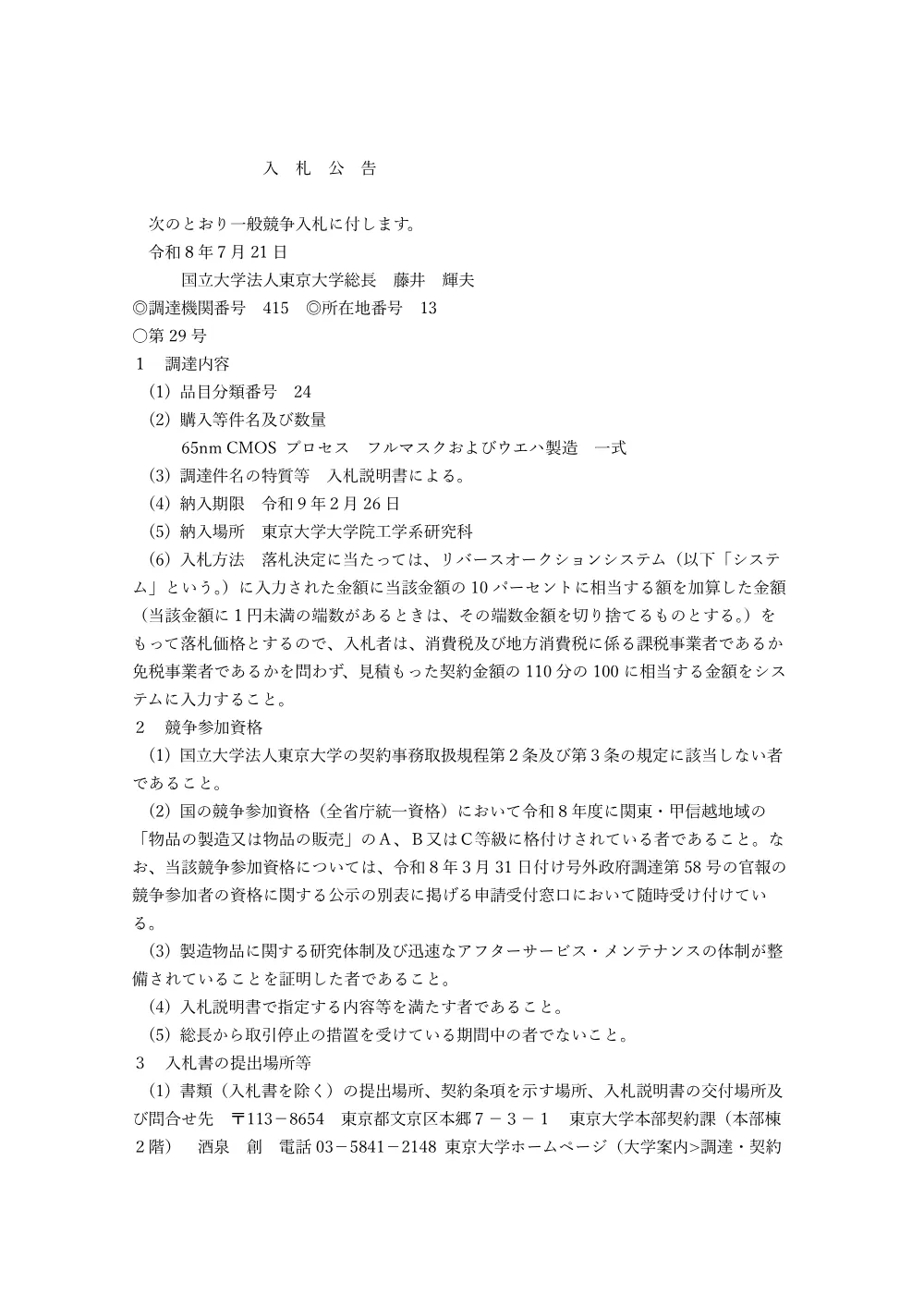 入 札 公 告

次のとおり一般競争入札に付します。
令和８年７月 21 日
国立大学法人東京大学総長 藤井 輝夫
◎調達機関番号 415 ◎所在地番号 13
○第 29 号
１ 調達内容
（1）品目分類番号 24
（2）購入等件名及び数量
65nm CMOS プロセス フルマスクおよびウエハ製造 一式
（3）調達件名の特質等 入札説明書による。
（4）納入期限 令和９年２月 26 日
（5）納入場所 東京大学大学院工学系研究科
（6）入札方法 落札決定に当たっては、リバースオークションシステム（以下「システム」という。）に入力された金額に当該金額の 10 パーセントに相当する額を加算した金額（当該金額に１円未満の端数があるときは、その端数金額を切り捨てるものとする。）をもって落札価格とするので、入札者は、消費税及び地方消費税に係る課税事業者であるか免税事業者であるかを問わず、見積もった契約金額の 110 分の 100 に相当する金額をシステムに入力すること。
２ 競争参加資格
（1）国立大学法人東京大学の契約事務取扱規程第２条及び第３条の規定に該当しない者であること。
（2）国の競争参加資格（全省庁統一資格）において令和８年度に関東・甲信越地域の「物品の製造又は物品の販売」のＡ、Ｂ又はＣ等級に格付けされている者であること。なお、当該競争参加資格については、令和８年３月 31 日付け号外政府調達第 58 号の官報の競争参加者の資格に関する公示の別表に掲げる申請受付窓口において随時受け付けている。
（3）製造物品に関する研究体制及び迅速なアフターサービス・メンテナンスの体制が整備されていることを証明した者であること。
（4）入札説明書で指定する内容等を満たす者であること。
（5）総長から取引停止の措置を受けている期間中の者でないこと。
３ 入札書の提出場所等
（1）書類（入札書を除く）の提出場所、契約条項を示す場所、入札説明書の交付場所及び問合せ先 〒113－8654 東京都文京区本郷７－３－１ 東京大学本部契約課（本部棟２階） 酒泉 創 電話 03－5841－2148 東京大学ホームページ（大学案内>調達・契約